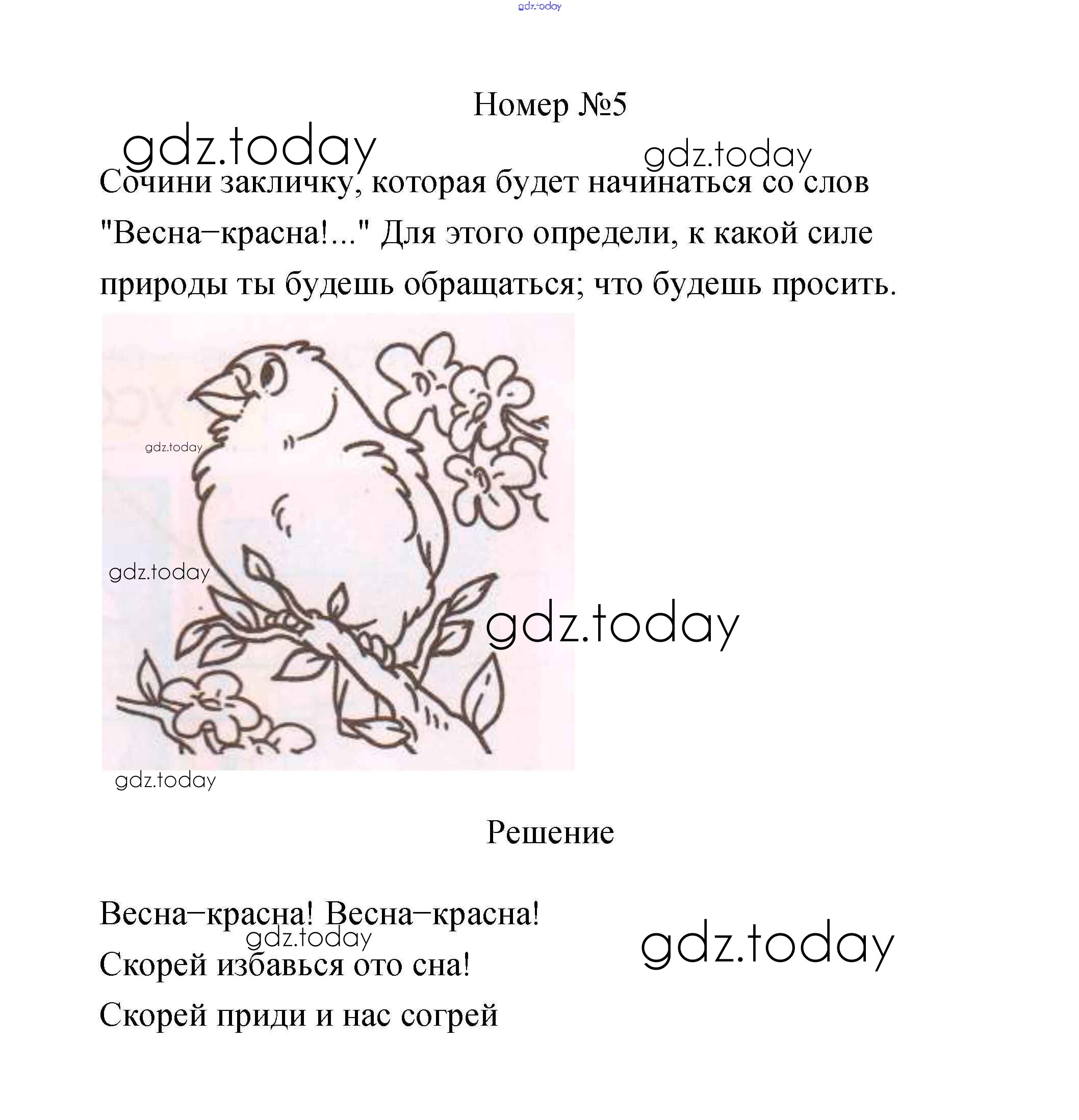 gdz.today

Номер №5

gdz.today gdz.today

Сочини закличку, которая будет начинаться со слов "Весна–красна!..." Для этого определи, к какой силе природы ты будешь обращаться; что будешь просить.

gdz.today

gdz.today

gdz.today

gdz.today

Решение

Весна–красна! Весна–красна!
gdz.today gdz.today
Скорей избавься ото сна!
Скорей приди и нас согрей